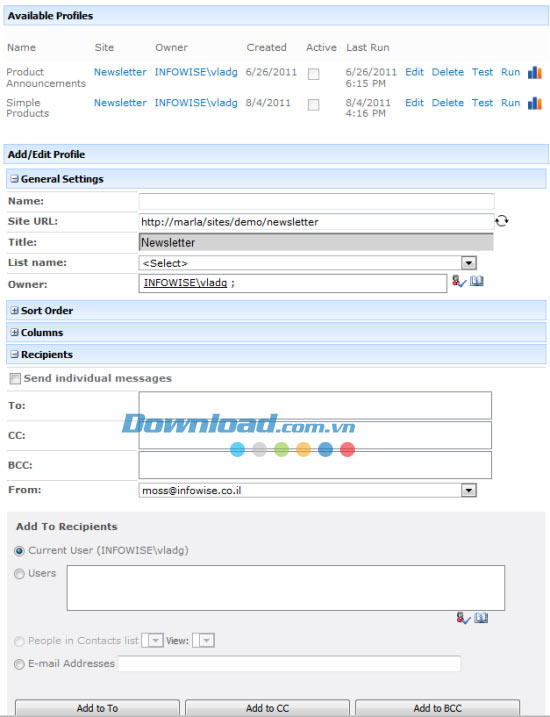 Available Profiles

| Name | Site | Owner | Created | Active | Last Run | | | | |
|---|---|---|---|---|---|---|---|---|---|
| Product Announcements | Newsletter | INFOWISE\vladg | 6/26/2011 | | 6/26/2011 6:15 PM | Edit | Delete | Test | Run |
| Simple Products | Newsletter | INFOWISE\vladg | 8/4/2011 | | 8/4/2011 4:16 PM | Edit | Delete | Test | Run |

Add/Edit Profile

General Settings

Name:

Site URL: http://marla/sites/demo/newsletter

Title: Newsletter

List name: <Select>

Owner: INFOWISE\vladg ;

Sort Order

Columns

Recipients

Send individual messages

To:

CC:

BCC:

From: moss@infowise.co.il

Download.com.vn

Add To Recipients

Current User (INFOWISE\vladg)

Users

People in Contacts list View:

E-mail Addresses

Add to To Add to CC Add to BCC